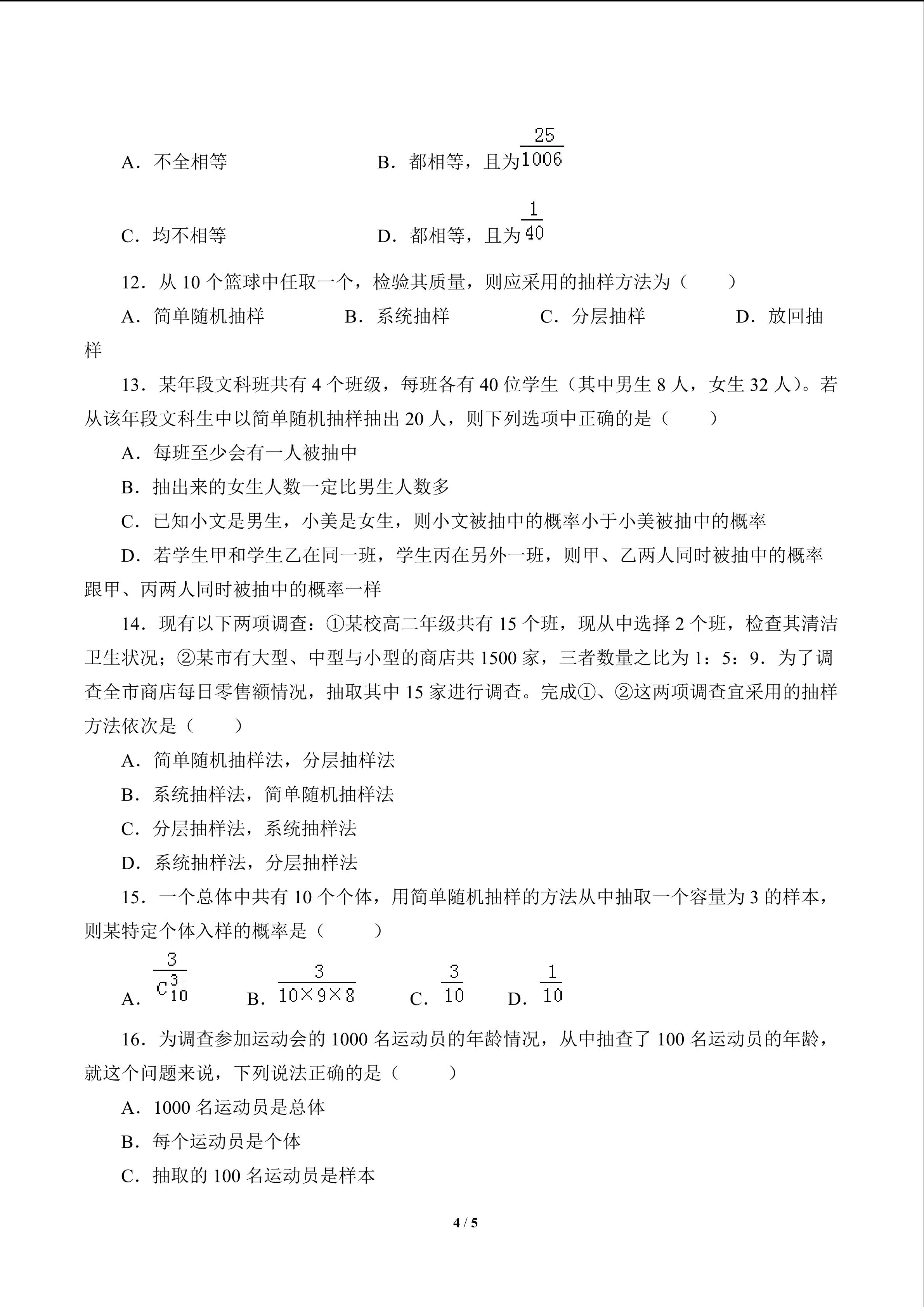 A．不全相等　　　　　　B．都相等，且为$\frac{25}{1006}$

C．均不相等　　　　　　D．都相等，且为$\frac{1}{40}$

12．从 10 个篮球中任取一个，检验其质量，则应采用的抽样方法为（　　）

A．简单随机抽样　　　B．系统抽样　　　C．分层抽样　　　D．放回抽样

13．某年段文科班共有 4 个班级，每班各有 40 位学生（其中男生 8 人，女生 32 人）。若从该年段文科生中以简单随机抽样抽出 20 人，则下列选项中正确的是（　　）

A．每班至少会有一人被抽中

B．抽出来的女生人数一定比男生人数多

C．已知小文是男生，小美是女生，则小文被抽中的概率小于小美被抽中的概率

D．若学生甲和学生乙在同一班，学生丙在另外一班，则甲、乙两人同时被抽中的概率跟甲、丙两人同时被抽中的概率一样

14．现有以下两项调查：①某校高二年级共有 15 个班，现从中选择 2 个班，检查其清洁卫生状况；②某市有大型、中型与小型的商店共 1500 家，三者数量之比为 1：5：9．为了调查全市商店每日零售额情况，抽取其中 15 家进行调查。完成①、②这两项调查宜采用的抽样方法依次是（　　）

A．简单随机抽样法，分层抽样法

B．系统抽样法，简单随机抽样法

C．分层抽样法，系统抽样法

D．系统抽样法，分层抽样法

15．一个总体中共有 10 个个体，用简单随机抽样的方法从中抽取一个容量为 3 的样本，则某特定个体入样的概率是（　　）

A．$\frac{3}{C_{10}^{3}}$　　B．$\frac{3}{10\times9\times8}$　　C．$\frac{3}{10}$　　D．$\frac{1}{10}$

16．为调查参加运动会的 1000 名运动员的年龄情况，从中抽查了 100 名运动员的年龄，就这个问题来说，下列说法正确的是（　　）

A．1000 名运动员是总体

B．每个运动员是个体

C．抽取的 100 名运动员是样本

4 / 5